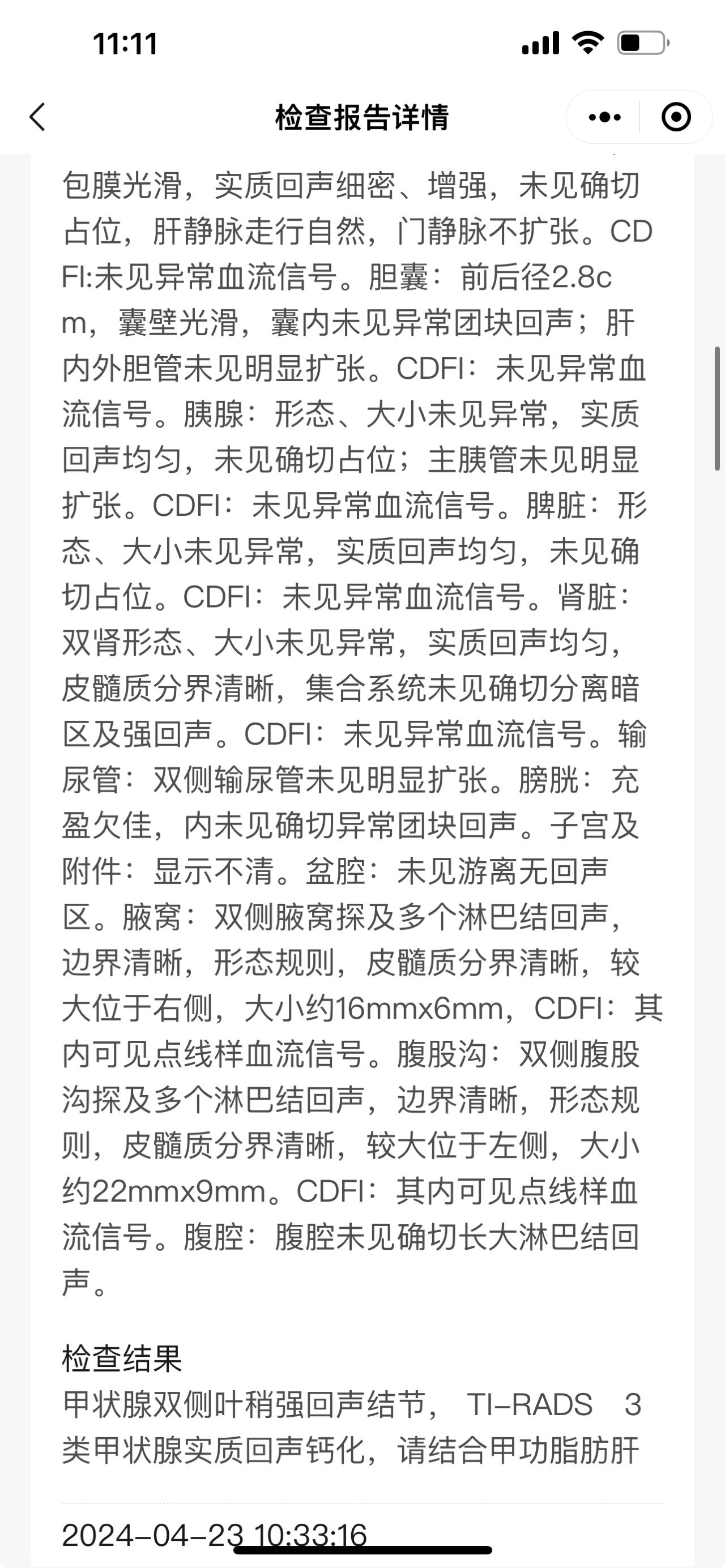 11:11

检查报告详情

包膜光滑，实质回声细密、增强，未见确切占位，肝静脉走行自然，门静脉不扩张。CDFI:未见异常血流信号。胆囊：前后径2.8cm，囊壁光滑，囊内未见异常团块回声；肝内外胆管未见明显扩张。CDFI：未见异常血流信号。胰腺：形态、大小未见异常，实质回声均匀，未见确切占位；主胰管未见明显扩张。CDFI：未见异常血流信号。脾脏：形态、大小未见异常，实质回声均匀，未见确切占位。CDFI：未见异常血流信号。肾脏：双肾形态、大小未见异常，实质回声均匀，皮髓质分界清晰，集合系统未见确切分离暗区及强回声。CDFI：未见异常血流信号。输尿管：双侧输尿管未见明显扩张。膀胱：充盈欠佳，内未见确切异常团块回声。子宫及附件：显示不清。盆腔：未见游离无回声区。腋窝：双侧腋窝探及多个淋巴结回声，边界清晰，形态规则，皮髓质分界清晰，较大位于右侧，大小约16mmx6mm，CDFI：其内可见点线样血流信号。腹股沟：双侧腹股沟探及多个淋巴结回声，边界清晰，形态规则，皮髓质分界清晰，较大位于左侧，大小约22mmx9mm。CDFI：其内可见点线样血流信号。腹腔：腹腔未见确切长大淋巴结回声。

检查结果
甲状腺双侧叶稍强回声结节， TI-RADS 3类甲状腺实质回声钙化，请结合甲功脂肪肝

2024-04-23 10:33:16